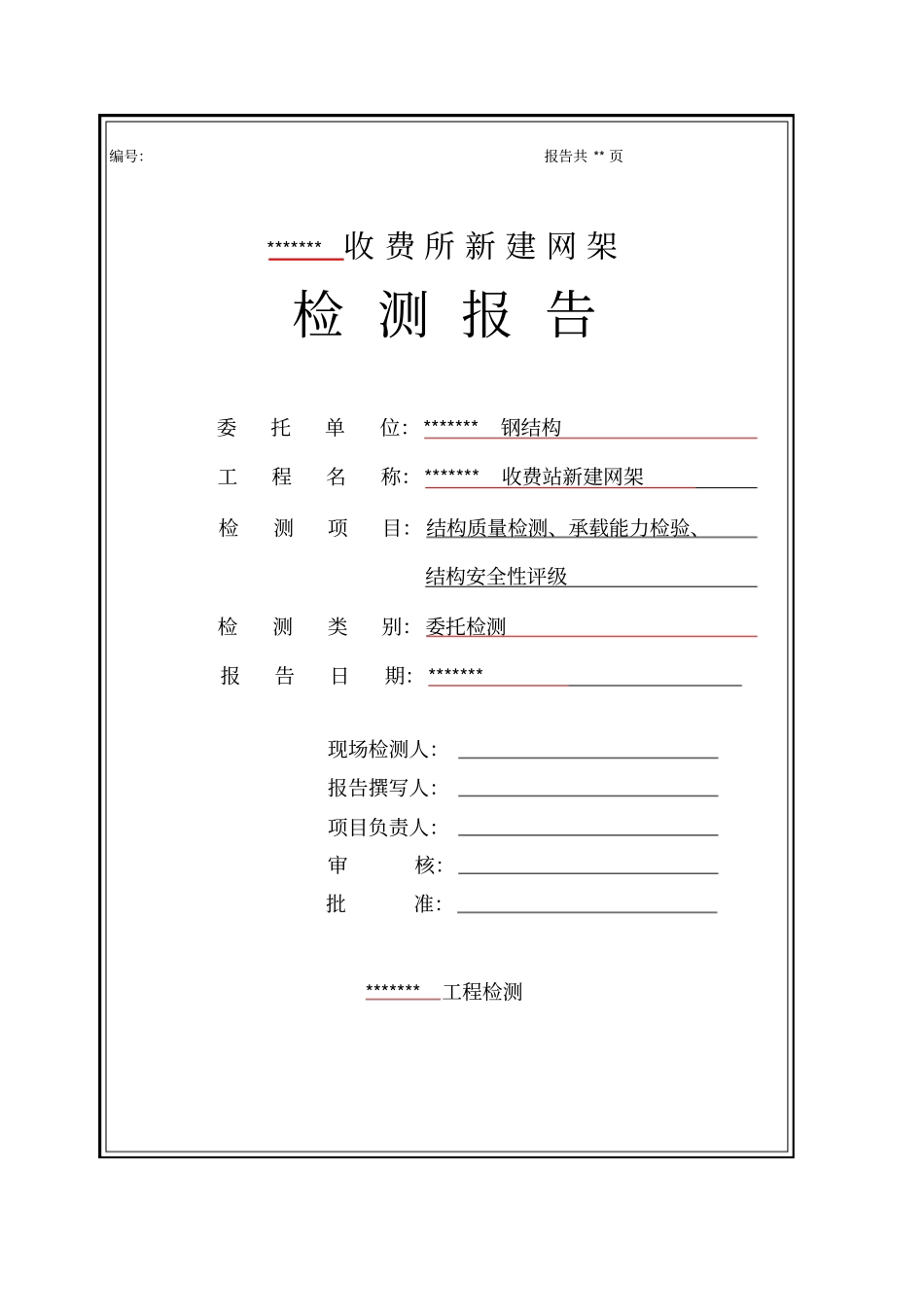 编号:

报告共 ** 页

******* 收费所新建网架

检 测 报 告

委 托 单 位: ******* 钢结构

工 程 名 称: ******* 收费站新建网架

检 测 项 目: 结构质量检测、承载能力检验、结构安全性评级

检 测 类 别: 委托检测

报 告 日 期: *******

现场检测人:

报告撰写人:

项目负责人:

审 核:

批 准:

******* 工程检测